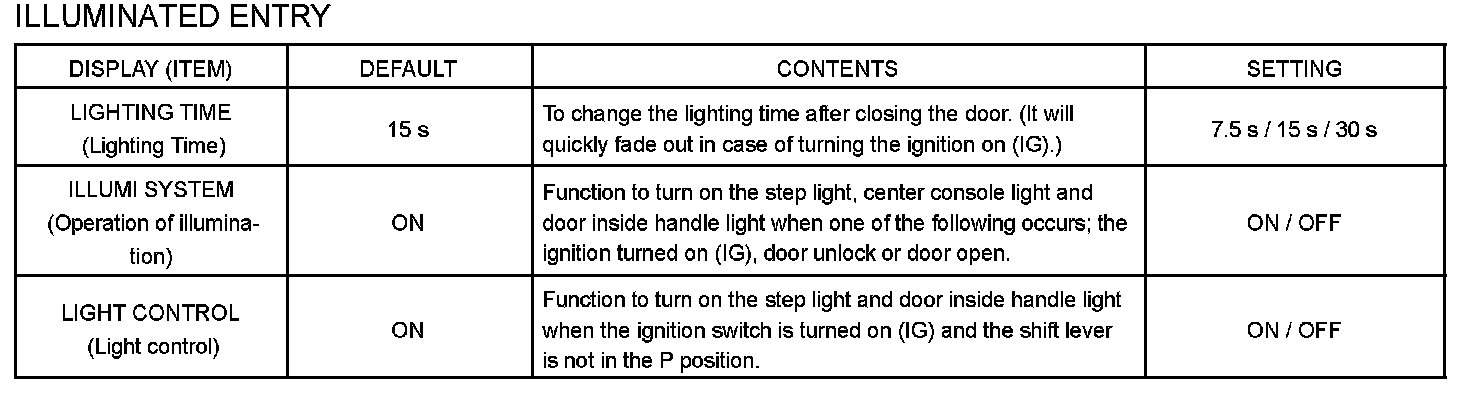 ILLUMINATED ENTRY

| DISPLAY (ITEM) | DEFAULT | CONTENTS | SETTING |
|---|---|---|---|
| LIGHTING TIME (Lighting Time) | 15 s | To change the lighting time after closing the door. (It will quickly fade out in case of turning the ignition on (IG).) | 7.5 s / 15 s / 30 s |
| ILLUMI SYSTEM (Operation of illumination) | ON | Function to turn on the step light, center console light and door inside handle light when one of the following occurs; the ignition turned on (IG), door unlock or door open. | ON / OFF |
| LIGHT CONTROL (Light control) | ON | Function to turn on the step light and door inside handle light when the ignition switch is turned on (IG) and the shift lever is not in the P position. | ON / OFF |